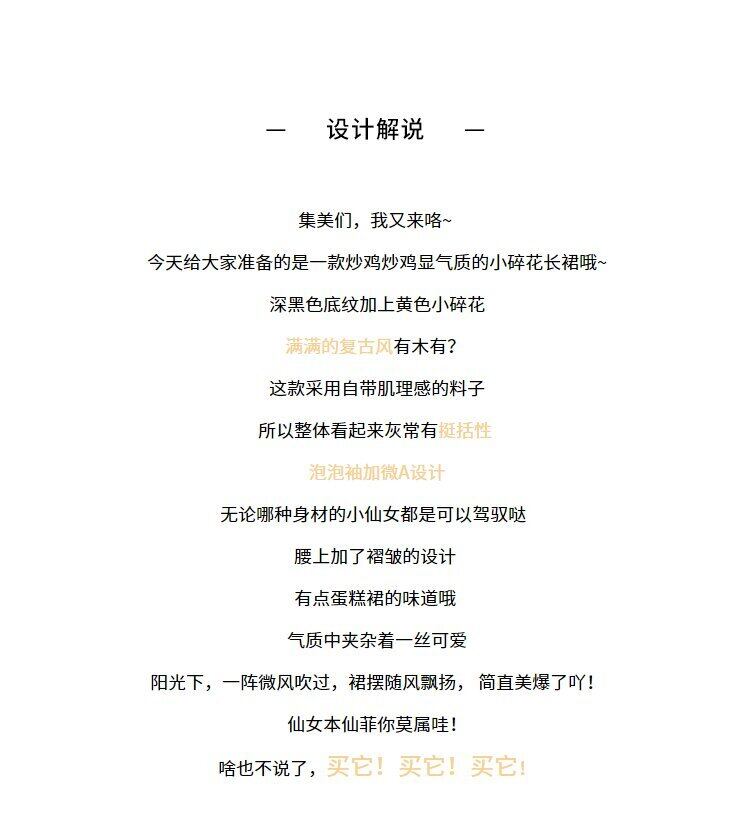 — 设计解说 —

集美们，我又来咯~

今天给大家准备的是一款炒鸡炒鸡显气质的小碎花长裙哦~

深黑色底纹加上黄色小碎花

满满的复古风有木有？

这款采用自带肌理感的料子

所以整体看起来灰常有挺括性

泡泡袖加微A设计

无论哪种身材的小仙女都是可以驾驭哒

腰上加了褶皱的设计

有点蛋糕裙的味道哦

气质中夹杂着一丝可爱

阳光下，一阵微风吹过，裙摆随风飘扬， 简直美爆了吖！

仙女本仙菲你莫属哇！

啥也不说了，买它！买它！买它！